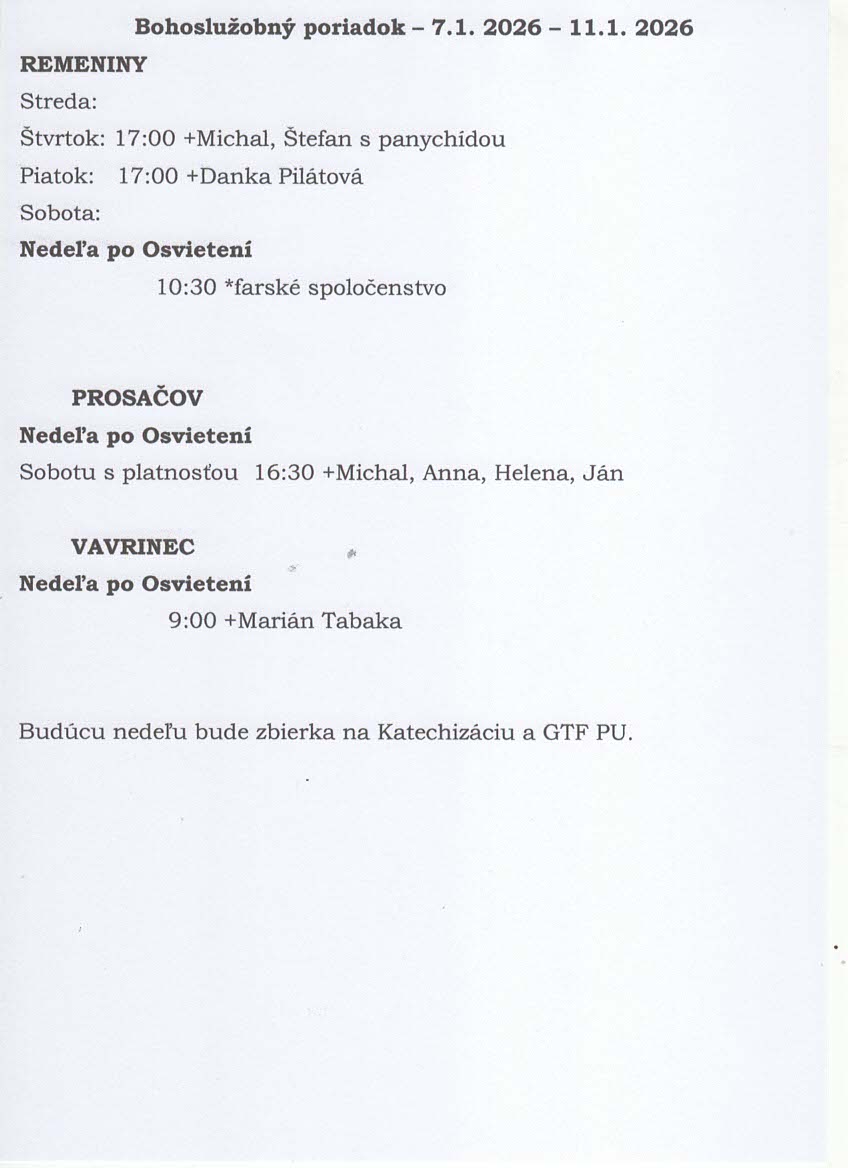 Bohoslužobný poriadok – 7.1. 2026 – 11.1. 2026

REMENINY

Streda:

Štvrtok: 17:00 +Michal, Štefan s panychídou

Piatok: 17:00 +Danka Pilátová

Sobota:

Nedeľa po Osvietení

10:30 *farské spoločenstvo

PROSAČOV

Nedeľa po Osvietení

Sobotu s platnosťou 16:30 +Michal, Anna, Helena, Ján

VAVRINEC

Nedeľa po Osvietení

9:00 +Marián Tabaka

Budúcu nedeľu bude zbierka na Katechizáciu a GTF PU.